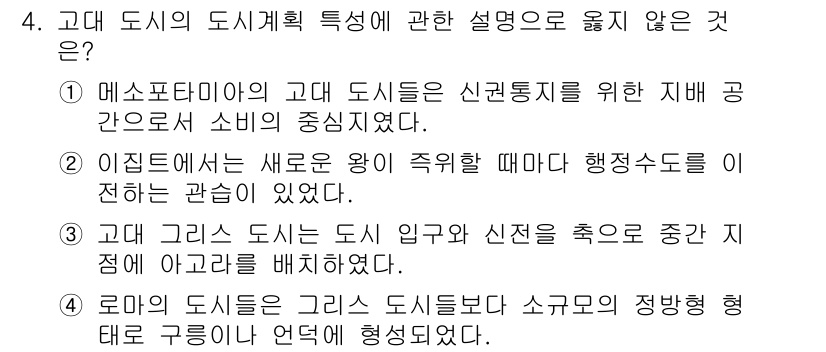 4. 고대 도시의 도시계획 특성에 관한 설명으로 옳지 않은 것은?

① 메소포타미아의 고대 도시들은 신권통지를 위한 지배 공간으로서 소비의 중심지였다.

② 이집트에서는 새로운 왕이 즉위할 때마다 행정수도를 이전하는 관습이 있었다.

③ 고대 그리스 도시는 도시 입구와 신전을 축으로 중간 지점에 아고라를 배치하였다.

④ 로마의 도시들은 그리스 도시들보다 소규모의 정방형 형태로 구릉이나 언덕에 형성되었다.